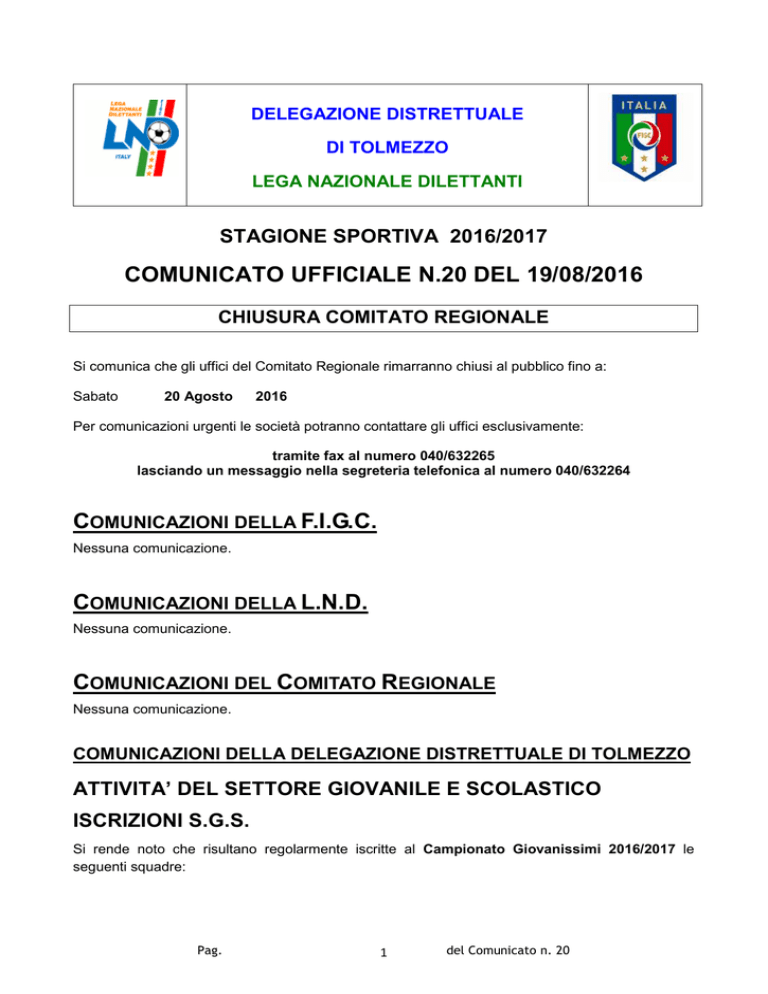 LEGA NAZIONALE DILETTANTI
LND
ITALY

DELEGAZIONE DISTRETTUALE

DI TOLMEZZO

LEGA NAZIONALE DILETTANTI

ITALIA
FIGC

STAGIONE SPORTIVA 2016/2017

COMUNICATO UFFICIALE N.20 DEL 19/08/2016

CHIUSURA COMITATO REGIONALE

Si comunica che gli uffici del Comitato Regionale rimarranno chiusi al pubblico fino a:

Sabato 20 Agosto 2016

Per comunicazioni urgenti le società potranno contattare gli uffici esclusivamente:

tramite fax al numero 040/632265
lasciando un messaggio nella segreteria telefonica al numero 040/632264

COMUNICAZIONI DELLA F.I.G.C.

Nessuna comunicazione.

COMUNICAZIONI DELLA L.N.D.

Nessuna comunicazione.

COMUNICAZIONI DEL COMITATO REGIONALE

Nessuna comunicazione.

COMUNICAZIONI DELLA DELEGAZIONE DISTRETTUALE DI TOLMEZZO

ATTIVITA' DEL SETTORE GIOVANILE E SCOLASTICO

ISCRIZIONI S.G.S.

Si rende noto che risultano regolarmente iscritte al Campionato Giovanissimi 2016/2017 le seguenti squadre:

Pag. 1 del Comunicato n. 20